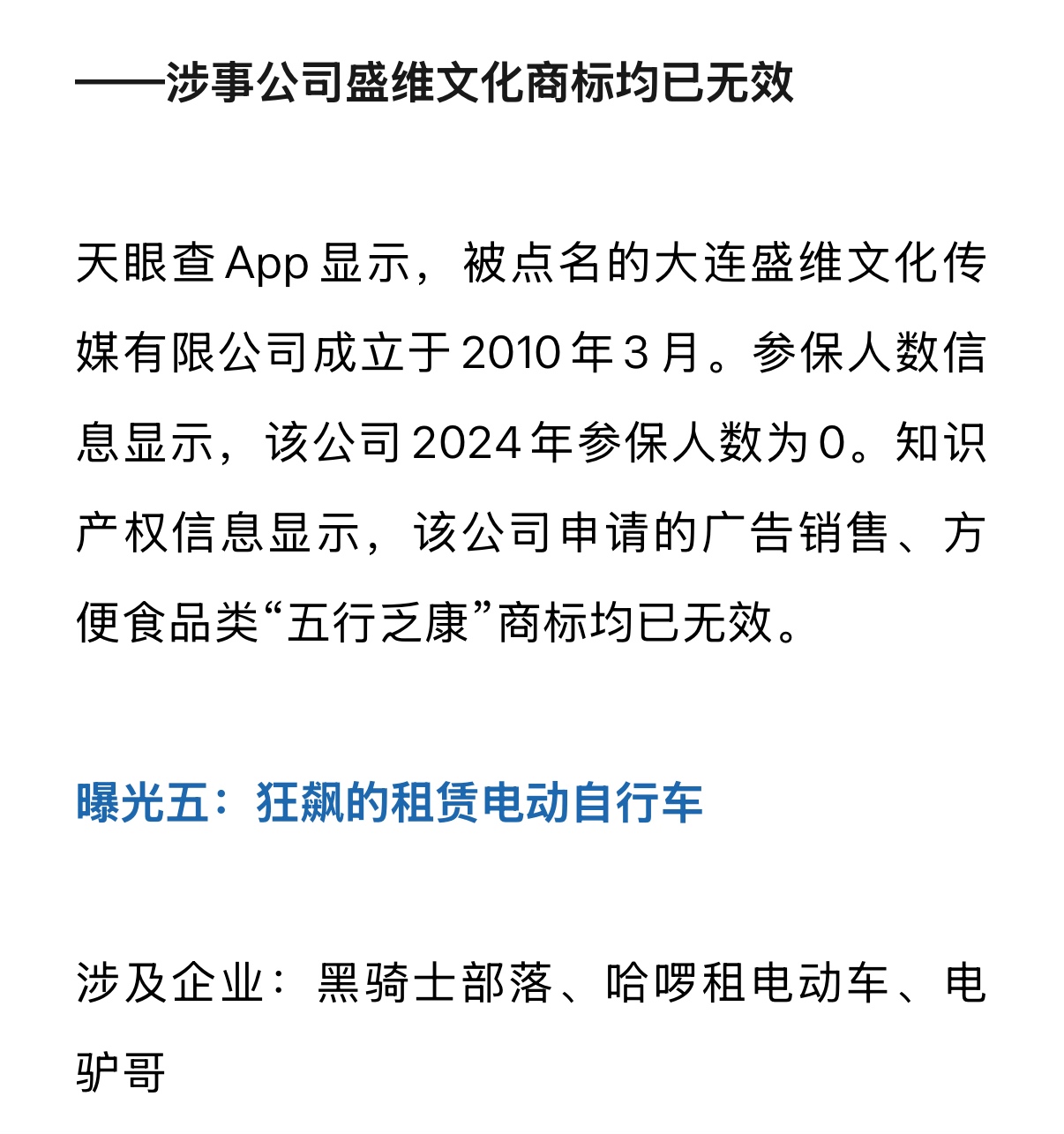 ——涉事公司盛维文化商标均已无效

天眼查App显示，被点名的大连盛维文化传媒有限公司成立于2010年3月。参保人数信息显示，该公司2024年参保人数为0。知识产权信息显示，该公司申请的广告销售、方便食品类“五行乏康”商标均已无效。

曝光五：狂飙的租赁电动自行车

涉及企业：黑骑士部落、哈啰租电动车、电驴哥